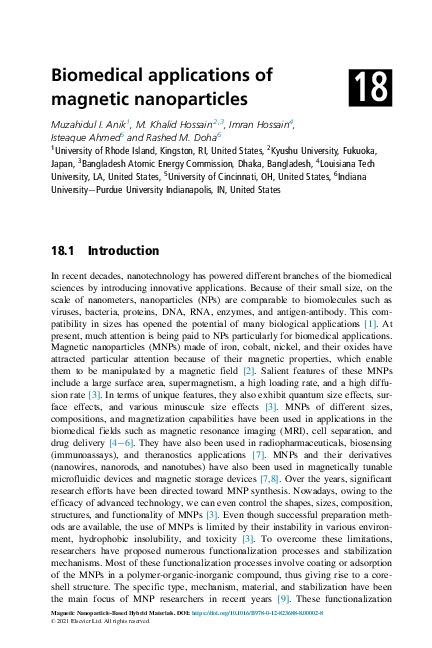 Biomedical applications of magnetic nanoparticles

18

Muzahidul I. Anik$^1$, M. Khalid Hossain$^{2,3}$, Imran Hossain$^4$, Isteaque Ahmed$^5$ and Rashed M. Doha$^6$

$^1$University of Rhode Island, Kingston, RI, United States, $^2$Kyushu University, Fukuoka, Japan, $^3$Bangladesh Atomic Energy Commission, Dhaka, Bangladesh, $^4$Louisiana Tech University, LA, United States, $^5$University of Cincinnati, OH, United States, $^6$Indiana University–Purdue University Indianapolis, IN, United States

18.1 Introduction

In recent decades, nanotechnology has powered different branches of the biomedical sciences by introducing innovative applications. Because of their small size, on the scale of nanometers, nanoparticles (NPs) are comparable to biomolecules such as viruses, bacteria, proteins, DNA, RNA, enzymes, and antigen-antibody. This compatibility in sizes has opened the potential of many biological applications [1]. At present, much attention is being paid to NPs particularly for biomedical applications. Magnetic nanoparticles (MNPs) made of iron, cobalt, nickel, and their oxides have attracted particular attention because of their magnetic properties, which enable them to be manipulated by a magnetic field [2]. Salient features of these MNPs include a large surface area, supermagnetism, a high loading rate, and a high diffusion rate [3]. In terms of unique features, they also exhibit quantum size effects, surface effects, and various minuscule size effects [3]. MNPs of different sizes, compositions, and magnetization capabilities have been used in applications in the biomedical fields such as magnetic resonance imaging (MRI), cell separation, and drug delivery [4–6]. They have also been used in radiopharmaceuticals, biosensing (immunoassays), and theranostics applications [7]. MNPs and their derivatives (nanowires, nanorods, and nanotubes) have also been used in magnetically tunable microfluidic devices and magnetic storage devices [7,8]. Over the years, significant research efforts have been directed toward MNP synthesis. Nowadays, owing to the efficacy of advanced technology, we can even control the shapes, sizes, composition, structures, and functionality of MNPs [3]. Even though successful preparation methods are available, the use of MNPs is limited by their instability in various environment, hydrophobic insolubility, and toxicity [3]. To overcome these limitations, researchers have proposed numerous functionalization processes and stabilization mechanisms. Most of these functionalization processes involve coating or adsorption of the MNPs in a polymer-organic-inorganic compound, thus giving rise to a core-shell structure. The specific type, mechanism, material, and stabilization have been the main focus of MNP researchers in recent years [9]. These functionalization

Magnetic Nanoparticle-Based Hybrid Materials. DOI: https://doi.org/10.1016/B978-0-12-823688-8.00002-8
© 2021 Elsevier Ltd. All rights reserved.